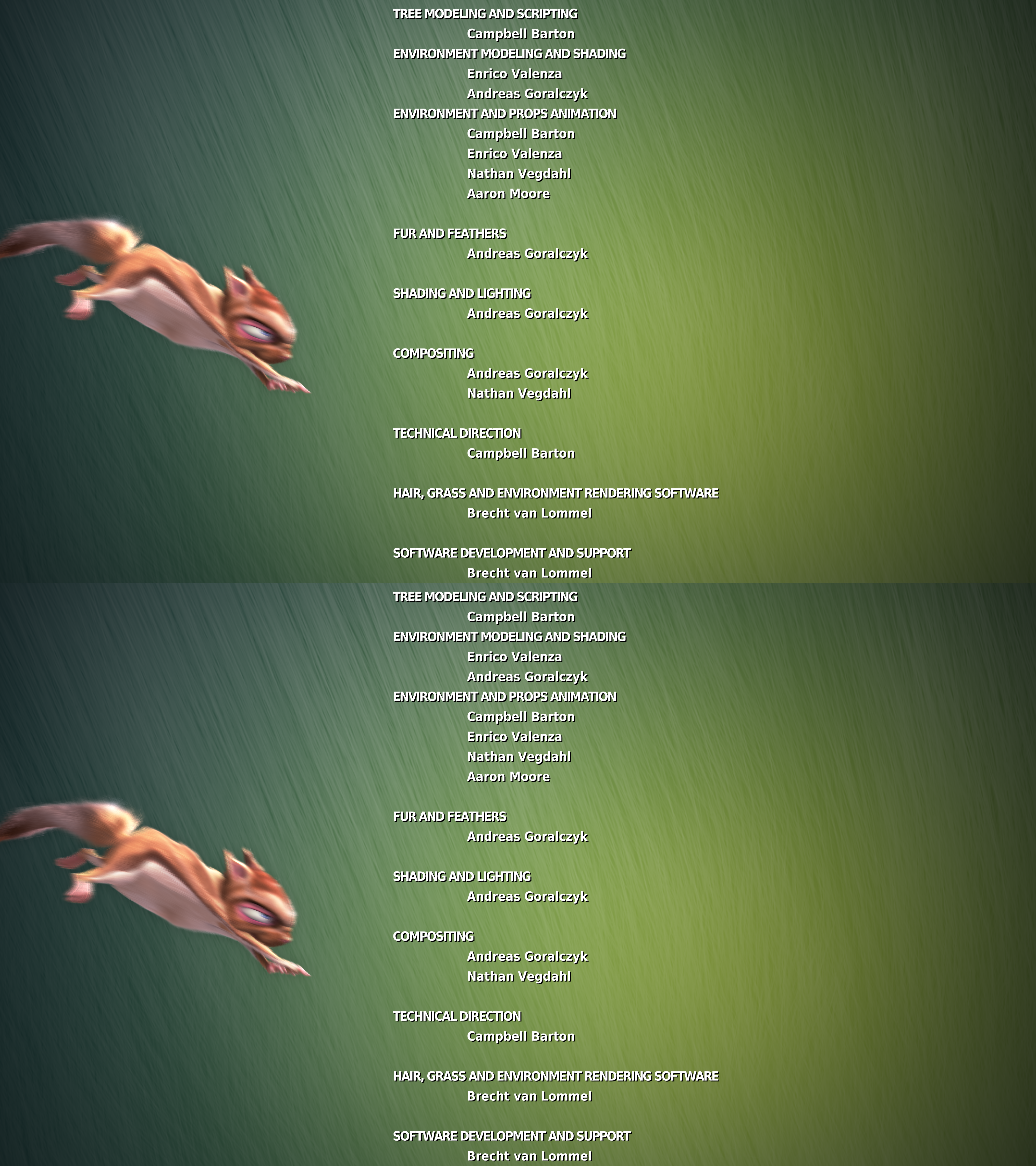 TREE MODELING AND SCRIPTING
Campbell Barton
ENVIRONMENT MODELING AND SHADING
Enrico Valenza
Andreas Goralczyk
ENVIRONMENT AND PROPS ANIMATION
Campbell Barton
Enrico Valenza
Nathan Vegdahl
Aaron Moore

FUR AND FEATHERS
Andreas Goralczyk

SHADING AND LIGHTING
Andreas Goralczyk

COMPOSITING
Andreas Goralczyk
Nathan Vegdahl

TECHNICAL DIRECTION
Campbell Barton

HAIR, GRASS AND ENVIRONMENT RENDERING SOFTWARE
Brecht van Lommel

SOFTWARE DEVELOPMENT AND SUPPORT
Brecht van Lommel

TREE MODELING AND SCRIPTING
Campbell Barton
ENVIRONMENT MODELING AND SHADING
Enrico Valenza
Andreas Goralczyk
ENVIRONMENT AND PROPS ANIMATION
Campbell Barton
Enrico Valenza
Nathan Vegdahl
Aaron Moore

FUR AND FEATHERS
Andreas Goralczyk

SHADING AND LIGHTING
Andreas Goralczyk

COMPOSITING
Andreas Goralczyk
Nathan Vegdahl

TECHNICAL DIRECTION
Campbell Barton

HAIR, GRASS AND ENVIRONMENT RENDERING SOFTWARE
Brecht van Lommel

SOFTWARE DEVELOPMENT AND SUPPORT
Brecht van Lommel